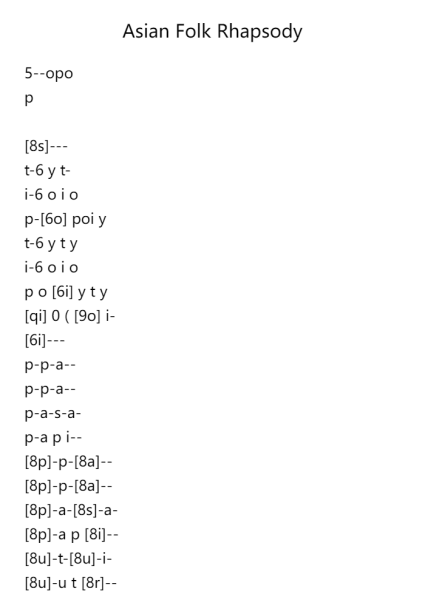 Asian Folk Rhapsody

5--opo
p

[8s]---
t-6 y t-
i-6 o i o
p-[6o] poi y
t-6 y t y
i-6 o i o
p o [6i] y t y
[qi] 0 ( [9o] i-
[6i]---
p-p-a--
p-p-a--
p-a-s-a-
p-a p i--
[8p]-p-[8a]--
[8p]-p-[8a]--
[8p]-a-[8s]-a-
[8p]-a p [8i]--
[8u]-t-[8u]-i-
[8u]-u t [8r]--